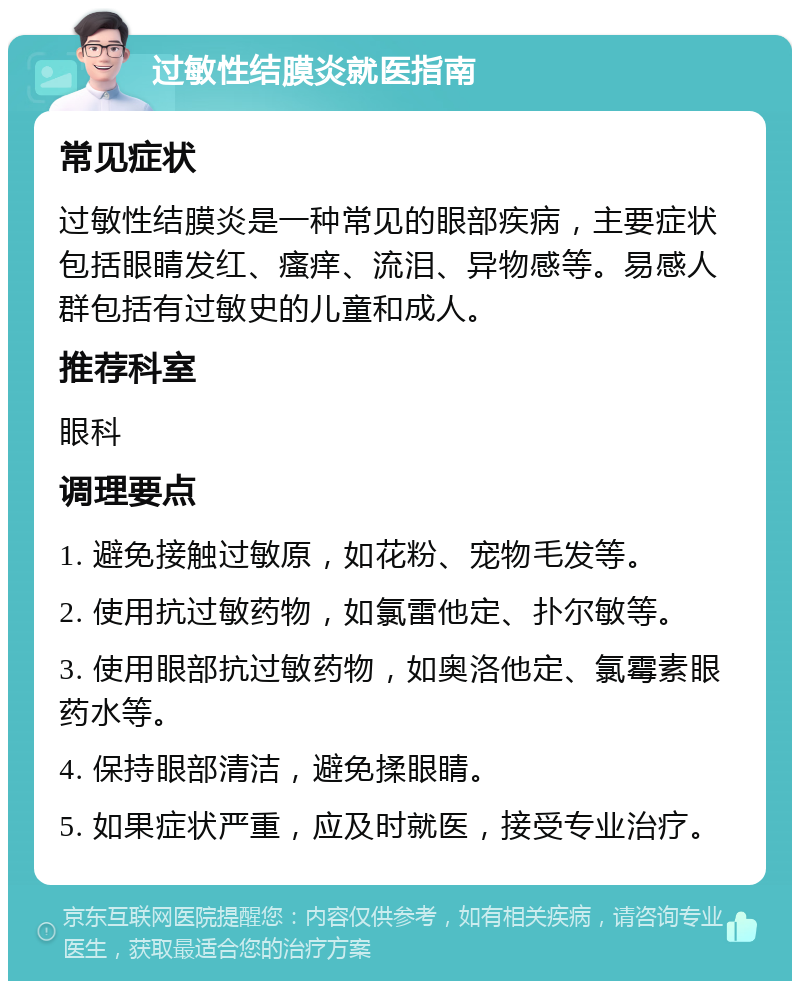 过敏性结膜炎就医指南

常见症状

过敏性结膜炎是一种常见的眼部疾病，主要症状包括眼睛发红、瘙痒、流泪、异物感等。易感人群包括有过敏史的儿童和成人。

推荐科室

眼科

调理要点

1. 避免接触过敏原，如花粉、宠物毛发等。

2. 使用抗过敏药物，如氯雷他定、扑尔敏等。

3. 使用眼部抗过敏药物，如奥洛他定、氯霉素眼药水等。

4. 保持眼部清洁，避免揉眼睛。

5. 如果症状严重，应及时就医，接受专业治疗。

京东互联网医院提醒您：内容仅供参考，如有相关疾病，请咨询专业医生，获取最适合您的治疗方案